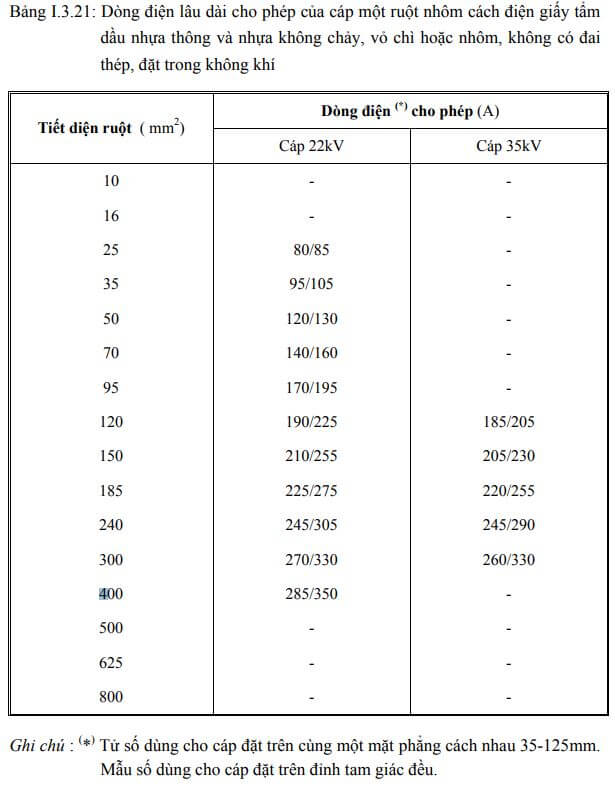 Bảng I.3.21: Dòng điện lâu dài cho phép của cáp một ruột nhôm cách điện giấy tẩm dầu nhựa thông và nhựa không chảy, vỏ chì hoặc nhôm, không có đai thép, đặt trong không khí

| Tiết diện ruột ( $mm^2$) | Dòng điện $^{(*)}$ cho phép (A) | |
|---|---|---|
| | Cáp 22kV | Cáp 35kV |
| 10 | - | - |
| 16 | - | - |
| 25 | 80/85 | - |
| 35 | 95/105 | - |
| 50 | 120/130 | - |
| 70 | 140/160 | - |
| 95 | 170/195 | - |
| 120 | 190/225 | 185/205 |
| 150 | 210/255 | 205/230 |
| 185 | 225/275 | 220/255 |
| 240 | 245/305 | 245/290 |
| 300 | 270/330 | 260/330 |
| 400 | 285/350 | - |
| 500 | - | - |
| 625 | - | - |
| 800 | - | - |

Ghi chú : $^{(*)}$ Tử số dùng cho cáp đặt trên cùng một mặt phẳng cách nhau 35-125mm. Mẫu số dùng cho cáp đặt trên đỉnh tam giác đều.